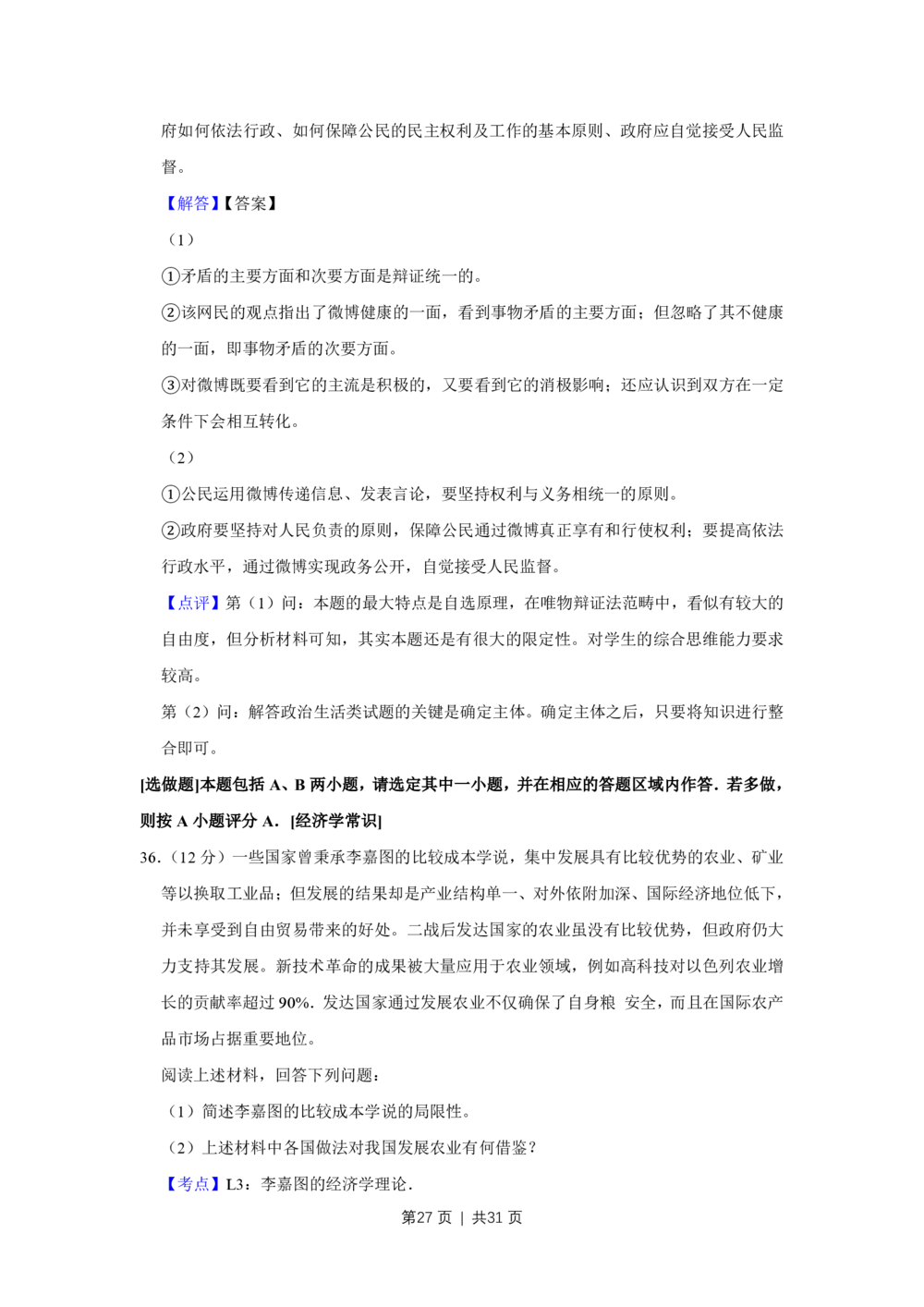 府如何依法行政、如何保障公民的民主权利及工作的基本原则、政府应自觉接受人民监督。

【解答】【答案】

（1）

①矛盾的主要方面和次要方面是辩证统一的。

②该网民的观点指出了微博健康的一面，看到事物矛盾的主要方面；但忽略了其不健康的一面，即事物矛盾的次要方面。

③对微博既要看到它的主流是积极的，又要看到它的消极影响；还应认识到双方在一定条件下会相互转化。

（2）

①公民运用微博传递信息、发表言论，要坚持权利与义务相统一的原则。

②政府要坚持对人民负责的原则，保障公民通过微博真正享有和行使权利；要提高依法行政水平，通过微博实现政务公开，自觉接受人民监督。

【点评】第（1）问：本题的最大特点是自选原理，在唯物辩证法范畴中，看似有较大的自由度，但分析材料可知，其实本题还是有很大的限定性。对学生的综合思维能力要求较高。

第（2）问：解答政治生活类试题的关键是确定主体。确定主体之后，只要将知识进行整合即可。

[选做题]本题包括A、B两小题，请选定其中一小题，并在相应的答题区域内作答．若多做，则按A小题评分A．[经济学常识]

36.（12分）一些国家曾秉承李嘉图的比较成本学说，集中发展具有比较优势的农业、矿业等以换取工业品；但发展的结果却是产业结构单一、对外依附加深、国际经济地位低下，并未享受到自由贸易带来的好处。二战后发达国家的农业虽没有比较优势，但政府仍大力支持其发展。新技术革命的成果被大量应用于农业领域，例如高科技对以色列农业增长的贡献率超过90%．发达国家通过发展农业不仅确保了自身粮 安全，而且在国际农产品市场占据重要地位。

阅读上述材料，回答下列问题：

（1）简述李嘉图的比较成本学说的局限性。

（2）上述材料中各国做法对我国发展农业有何借鉴？

【考点】L3：李嘉图的经济学理论．

第27页 | 共31页